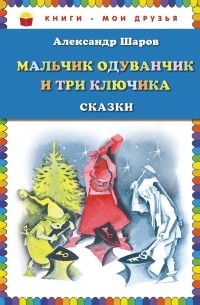 КНИГИ - МОИ ДРУЗЬЯ

Александр Шаров

МАЛЬЧИК ОДУВАНЧИК И ТРИ КЛЮЧИКА

СКАЗКИ